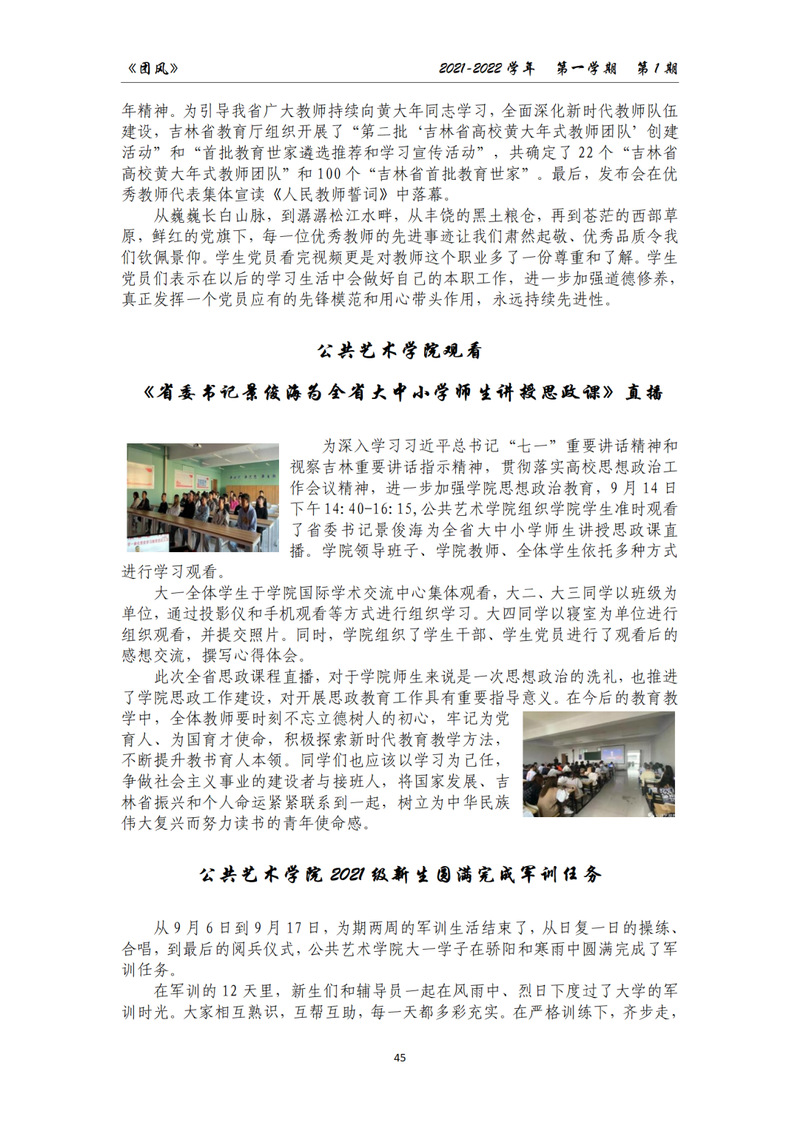 《团风》　　2021-2022 学年　第一学期　第 1 期

年精神。为引导我省广大教师持续向黄大年同志学习，全面深化新时代教师队伍建设，吉林省教育厅组织开展了“第二批‘吉林省高校黄大年式教师团队’创建活动”和“首批教育世家遴选推荐和学习宣传活动”，共确定了 22 个“吉林省高校黄大年式教师团队”和 100 个“吉林省首批教育世家”。最后，发布会在优秀教师代表集体宣读《人民教师誓词》中落幕。

从巍巍长白山脉，到潺潺松江水畔，从丰饶的黑土粮仓，再到苍茫的西部草原，鲜红的党旗下，每一位优秀教师的先进事迹让我们肃然起敬、优秀品质令我们钦佩景仰。学生党员看完视频更是对教师这个职业多了一份尊重和了解。学生党员们表示在以后的学习生活中会做好自己的本职工作，进一步加强道德修养，真正发挥一个党员应有的先锋模范和用心带头作用，永远持续先进性。

公共艺术学院观看

《省委书记景俊海为全省大中小学师生讲授思政课》直播

为深入学习习近平总书记“七一”重要讲话精神和视察吉林重要讲话指示精神，贯彻落实高校思想政治工作会议精神，进一步加强学院思想政治教育，9 月 14 日下午 14:40-16:15，公共艺术学院组织学院学生准时观看了省委书记景俊海为全省大中小学师生讲授思政课直播。学院领导班子、学院教师、全体学生依托多种方式进行学习观看。

大一全体学生于学院国际学术交流中心集体观看，大二、大三同学以班级为单位，通过投影仪和手机观看等方式进行组织学习。大四同学以寝室为单位进行组织观看，并提交照片。同时，学院组织了学生干部、学生党员进行了观看后的感想交流，撰写心得体会。

此次全省思政课程直播，对于学院师生来说是一次思想政治的洗礼，也推进了学院思政工作建设，对开展思政教育工作具有重要指导意义。在今后的教育教学中，全体教师要时刻不忘立德树人的初心，牢记为党育人、为国育才使命，积极探索新时代教育教学方法，不断提升教书育人本领。同学们也应该以学习为己任，争做社会主义事业的建设者与接班人，将国家发展、吉林省振兴和个人命运紧紧联系到一起，树立为中华民族伟大复兴而努力读书的青年使命感。

公共艺术学院 2021 级新生圆满完成军训任务

从 9 月 6 日到 9 月 17 日，为期两周的军训生活结束了，从日复一日的操练、合唱，到最后的阅兵仪式，公共艺术学院大一学子在骄阳和寒雨中圆满完成了军训任务。

在军训的 12 天里，新生们和辅导员一起在风雨中、烈日下度过了大学的军训时光。大家相互熟识，互帮互助，每一天都多彩充实。在严格训练下，齐步走，

45